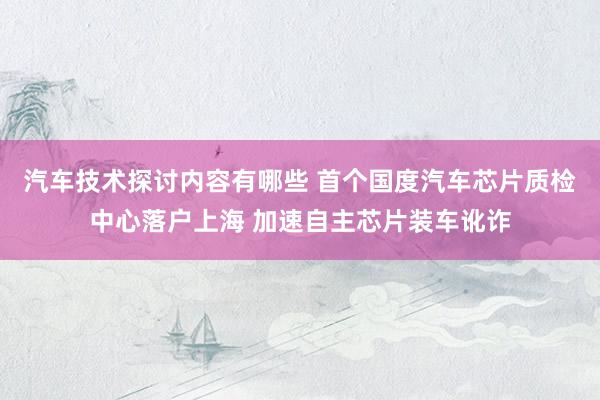 汽车技术探讨内容有哪些 首个国度汽车芯片质检中心落户上海 加速自主芯片装车讹诈